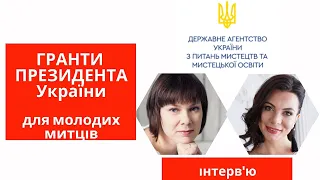 ДЕРЖАВНЕ АГЕНТСТВО УКРАЇНИ З ПИТАНЬ МИСТЕЦТВ ТА МИСТЕЦЬКОЇ ОСВІТИ

ГРАНТИ ПРЕЗИДЕНТА України

для молодих митців

інтерв'ю